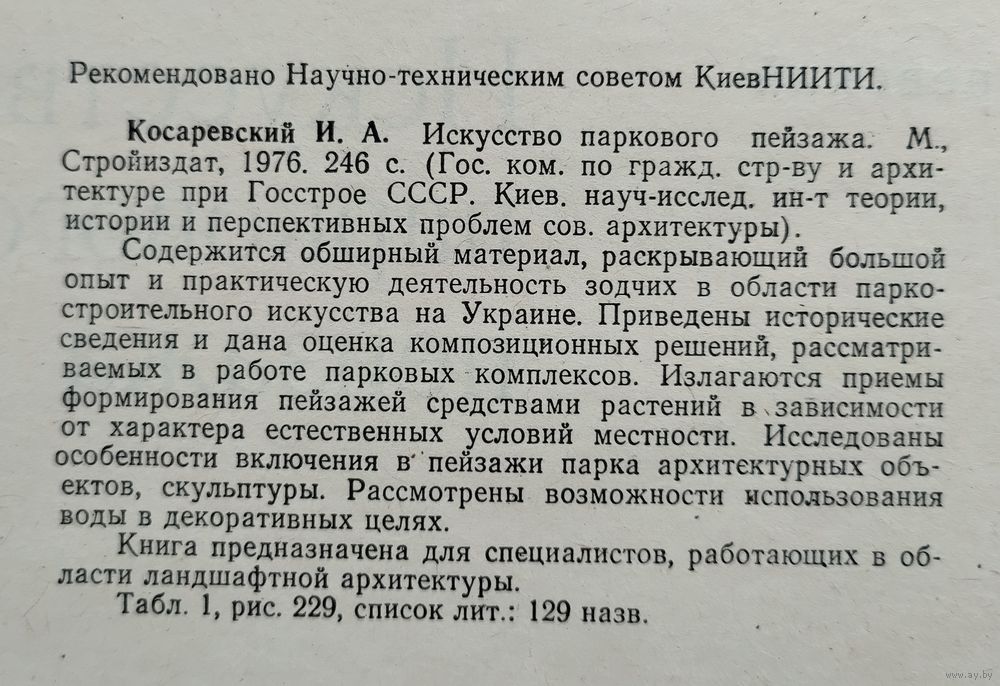 Рекомендовано Научно-техническим советом КиевНИИТИ.

Косаревский И. А. Искусство паркового пейзажа. М., Стройиздат, 1976. 246 с. (Гос. ком. по гражд. стр-ву и архитектуре при Госстрое СССР. Киев. науч-исслед. ин-т теории, истории и перспективных проблем сов. архитектуры).

Содержится обширный материал, раскрывающий большой опыт и практическую деятельность зодчих в области паркостроительного искусства на Украине. Приведены исторические сведения и дана оценка композиционных решений, рассматриваемых в работе парковых комплексов. Излагаются приемы формирования пейзажей средствами растений в зависимости от характера естественных условий местности. Исследованы особенности включения в пейзажи парка архитектурных объектов, скульптуры. Рассмотрены возможности использования воды в декоративных целях.

Книга предназначена для специалистов, работающих в области ландшафтной архитектуры.

Табл. 1, рис. 229, список лит.: 129 назв.

www.ay.by